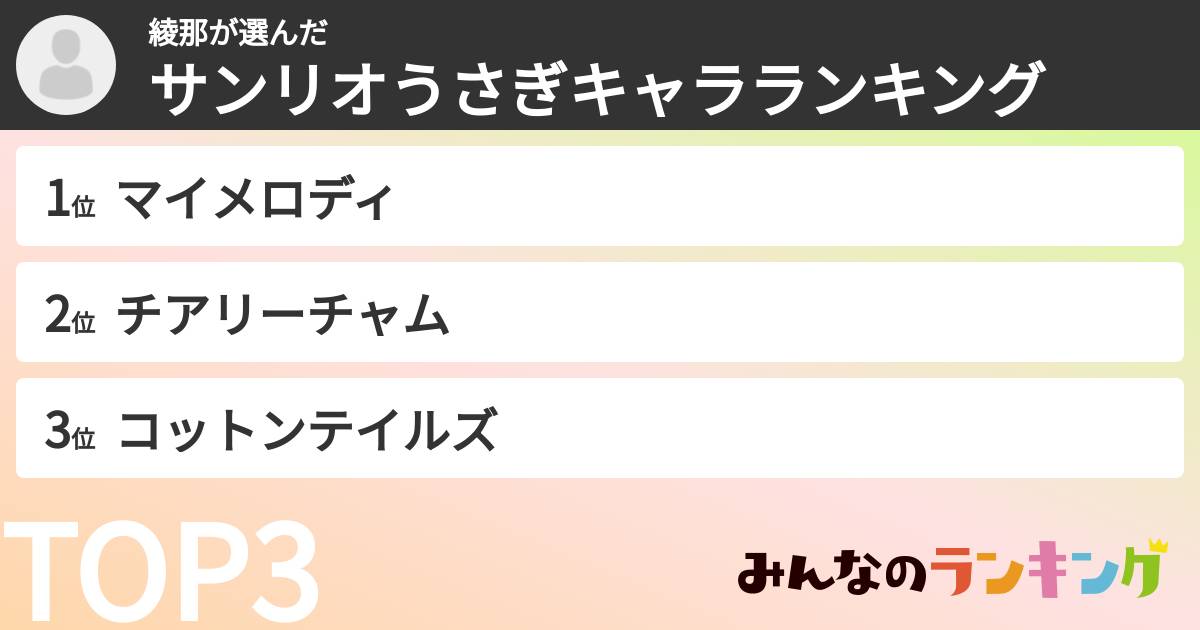 綾那が選んだ
サンリオうさぎキャラランキング

1位 マイメロディ

2位 チアリーチャム

3位 コットンテイルズ

TOP3

みんなのランキング